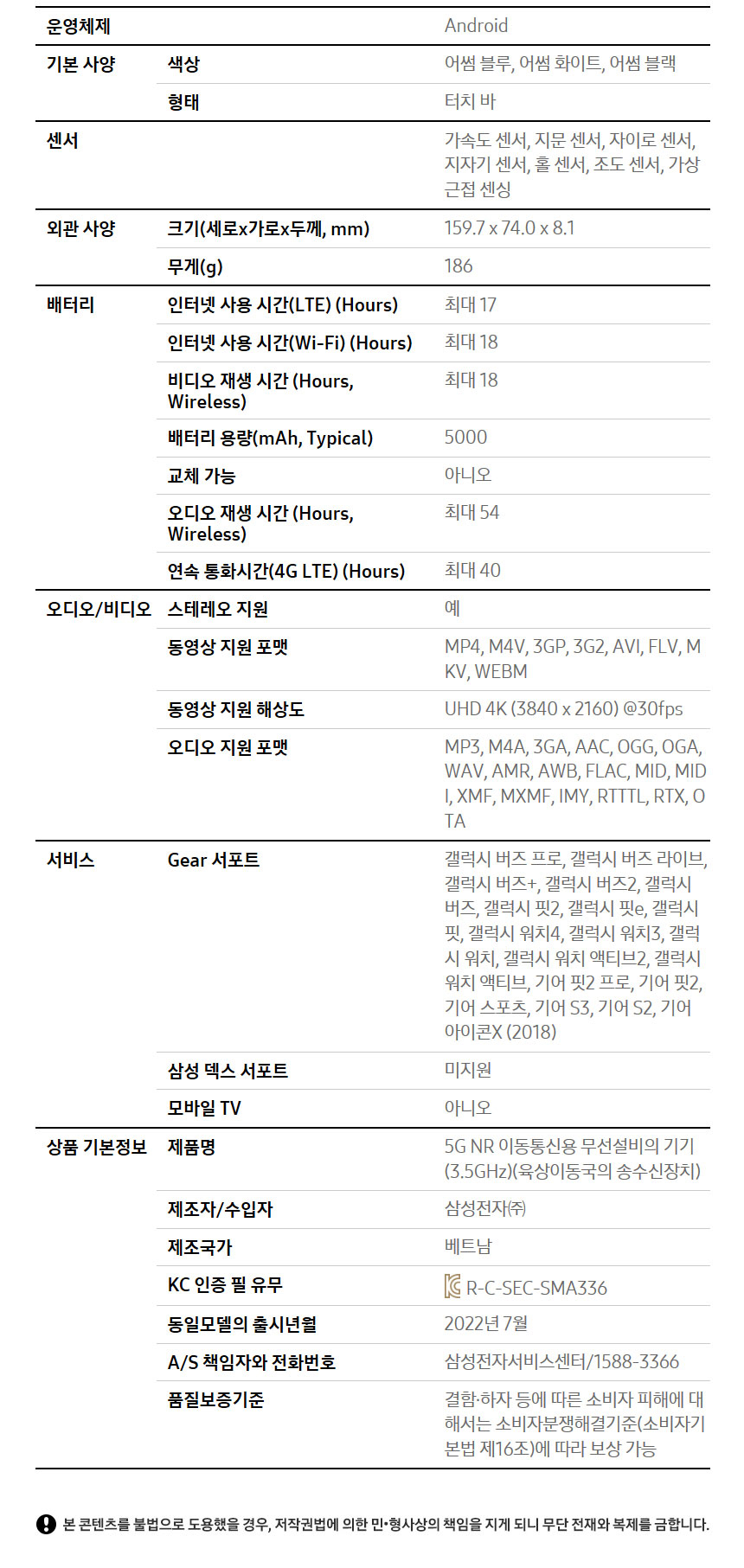 | 운영체제 | | Android |
|---|---|---|
| 기본 사양 | 색상 | 어썸 블루, 어썸 화이트, 어썸 블랙 |
| | 형태 | 터치 바 |
| 센서 | | 가속도 센서, 지문 센서, 자이로 센서, 지자기 센서, 홀 센서, 조도 센서, 가상 근접 센싱 |
| 외관 사양 | 크기(세로x가로x두께, mm) | 159.7 x 74.0 x 8.1 |
| | 무게(g) | 186 |
| 배터리 | 인터넷 사용 시간(LTE) (Hours) | 최대 17 |
| | 인터넷 사용 시간(Wi-Fi) (Hours) | 최대 18 |
| | 비디오 재생 시간 (Hours, Wireless) | 최대 18 |
| | 배터리 용량(mAh, Typical) | 5000 |
| | 교체 가능 | 아니오 |
| | 오디오 재생 시간 (Hours, Wireless) | 최대 54 |
| | 연속 통화시간(4G LTE) (Hours) | 최대 40 |
| 오디오/비디오 | 스테레오 지원 | 예 |
| | 동영상 지원 포맷 | MP4, M4V, 3GP, 3G2, AVI, FLV, MKV, WEBM |
| | 동영상 지원 해상도 | UHD 4K (3840 x 2160) @30fps |
| | 오디오 지원 포맷 | MP3, M4A, 3GA, AAC, OGG, OGA, WAV, AMR, AWB, FLAC, MID, MIDI, XMF, MXMF, IMY, RTTTL, RTX, OTA |
| 서비스 | Gear 서포트 | 갤럭시 버즈 프로, 갤럭시 버즈 라이브, 갤럭시 버즈+, 갤럭시 버즈2, 갤럭시 버즈, 갤럭시 핏2, 갤럭시 핏e, 갤럭시 핏, 갤럭시 워치4, 갤럭시 워치3, 갤럭시 워치, 갤럭시 워치 액티브2, 갤럭시 워치 액티브, 기어 핏2 프로, 기어 핏2, 기어 스포츠, 기어 S3, 기어 S2, 기어 아이콘X (2018) |
| | 삼성 덱스 서포트 | 미지원 |
| | 모바일 TV | 아니오 |
| 상품 기본정보 | 제품명 | 5G NR 이동통신용 무선설비의 기기 (3.5GHz)(육상이동국의 송수신장치) |
| | 제조자/수입자 | 삼성전자㈜ |
| | 제조국가 | 베트남 |
| | KC 인증 필 유무 | R-C-SEC-SMA336 |
| | 동일모델의 출시년월 | 2022년 7월 |
| | A/S 책임자와 전화번호 | 삼성전자서비스센터/1588-3366 |
| | 품질보증기준 | 결함·하자 등에 따른 소비자 피해에 대해서는 소비자분쟁해결기준(소비자기본법 제16조)에 따라 보상 가능 |

본 콘텐츠를 불법으로 도용했을 경우, 저작권법에 의한 민•형사상의 책임을 지게 되니 무단 전재와 복제를 금합니다.